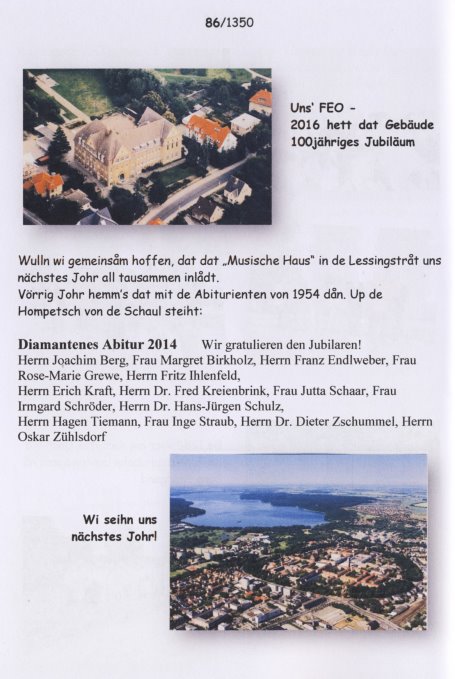 86/1350

Uns' FEO - 2016 hett dat Gebäude 100jähriges Jubiläum

Wulln wi gemeinsåm hoffen, dat dat „Musische Haus" in de Lessingstråt uns nächstes Johr all tausammen inlådt.
Vörrig Johr hemm's dat mit de Abiturienten von 1954 dån. Up de Hompetsch von de Schaul steiht:

Diamantenes Abitur 2014 Wir gratulieren den Jubilaren!
Herrn Joachim Berg, Frau Margret Birkholz, Herrn Franz Endlweber, Frau Rose-Marie Grewe, Herrn Fritz Ihlenfeld,
Herrn Erich Kraft, Herrn Dr. Fred Kreienbrink, Frau Jutta Schaar, Frau Irmgard Schröder, Herrn Dr. Hans-Jürgen Schulz,
Herrn Hagen Tiemann, Frau Inge Straub, Herrn Dr. Dieter Zschummel, Herrn Oskar Zühlsdorf

Wi seihn uns nächstes Johr!